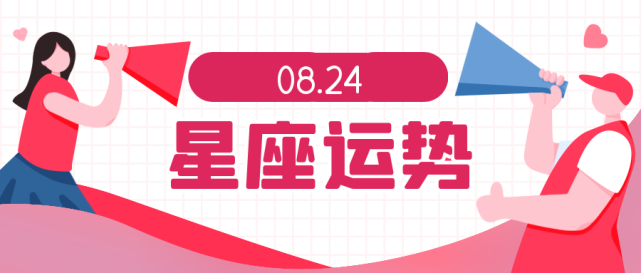 08.24

星座运势